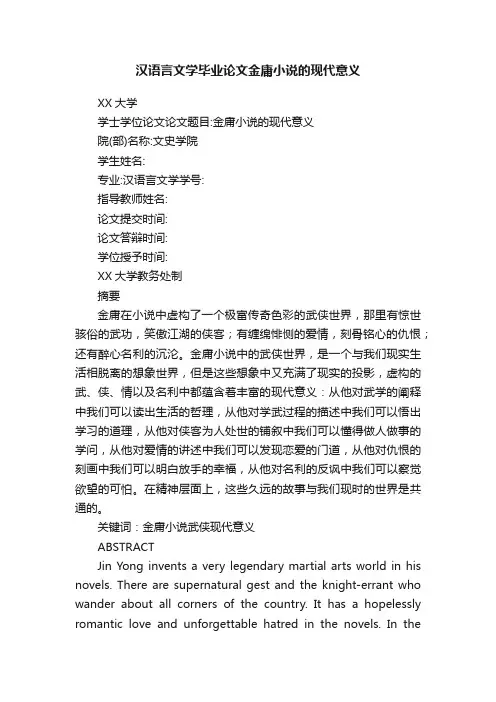 汉语言文学毕业论文金庸小说的现代意义

XX 大学

学士学位论文论文题目:金庸小说的现代意义

院(部)名称:文史学院

学生姓名:

专业:汉语言文学学号:

指导教师姓名:

论文提交时间:

论文答辩时间:

学位授予时间:

XX 大学教务处制

摘要

金庸在小说中虚构了一个极富传奇色彩的武侠世界，那里有惊世骇俗的武功，笑傲江湖的侠客；有缠绵悱恻的爱情，刻骨铭心的仇恨；还有醉心名利的沉沦。金庸小说中的武侠世界，是一个与我们现实生活相脱离的想象世界，但是这些想象中又充满了现实的投影，虚构的武、侠、情以及名利中都蕴含着丰富的现代意义：从他对武学的阐释中我们可以读出生活的哲理，从他对学武过程的描述中我们可以悟出学习的道理，从他对侠客为人处世的铺叙中我们可以懂得做人做事的学问，从他对爱情的讲述中我们可以发现恋爱的门道，从他对仇恨的刻画中我们可以明白放手的幸福，从他对名利的反讽中我们可以察觉欲望的可怕。在精神层面上，这些久远的故事与我们现时的世界是共通的。

关键词：金庸小说武侠现代意义

ABSTRACT

Jin Yong invents a very legendary martial arts world in his novels. There are supernatural gest and the knight-errant who wander about all corners of the country. It has a hopelessly romantic love and unforgettable hatred in the novels. In the